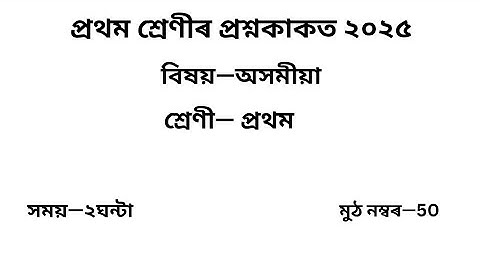 প্ৰথম শ্ৰেণীৰ প্ৰশ্নকাকত ২০২৫

বিষয়—অসমীয়া

শ্ৰেণী— প্ৰথম

সময়—২ঘন্টা

মুঠ নম্বৰ—50